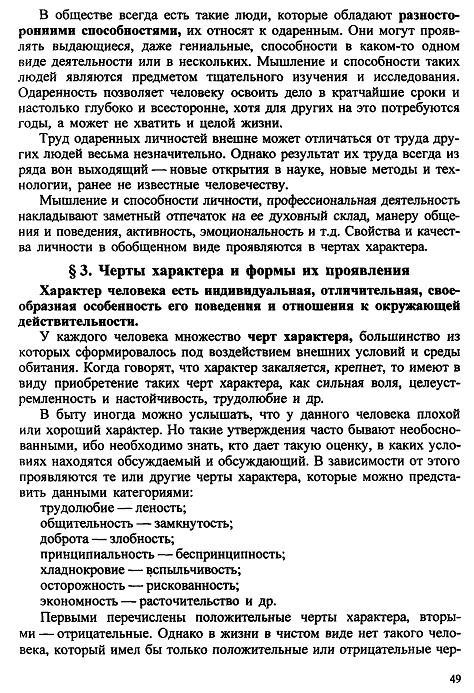 В обществе всегда есть такие люди, которые обладают разносторонними способностями, их относят к одаренным. Они могут проявлять выдающиеся, даже гениальные, способности в каком-то одном виде деятельности или в нескольких. Мышление и способности таких людей являются предметом тщательного изучения и исследования. Одаренность позволяет человеку освоить дело в кратчайшие сроки и настолько глубоко и всесторонне, хотя для других на это потребуются годы, а может не хватить и целой жизни.

Труд одаренных личностей внешне может отличаться от труда других людей весьма незначительно. Однако результат их труда всегда из ряда вон выходящий — новые открытия в науке, новые методы и технологии, ранее не известные человечеству.

Мышление и способности личности, профессиональная деятельность накладывают заметный отпечаток на ее духовный склад, манеру общения и поведения, активность, эмоциональность и т.д. Свойства и качества личности в обобщенном виде проявляются в чертах характера.

§ 3. Черты характера и формы их проявления

Характер человека есть индивидуальная, отличительная, своеобразная особенность его поведения и отношения к окружающей действительности.

У каждого человека множество черт характера, большинство из которых сформировалось под воздействием внешних условий и среды обитания. Когда говорят, что характер закаляется, крепнет, то имеют в виду приобретение таких черт характера, как сильная воля, целеустремленность и настойчивость, трудолюбие и др.

В быту иногда можно услышать, что у данного человека плохой или хороший характер. Но такие утверждения часто бывают необоснованными, ибо необходимо знать, кто дает такую оценку, в каких условиях находятся обсуждаемый и обсуждающий. В зависимости от этого проявляются те или другие черты характера, которые можно представить данными категориями:
трудолюбие — леность;
общительность — замкнутость;
доброта — злобность;
принципиальность — беспринципность;
хладнокровие — вспыльчивость;
осторожность — рискованность;
экономность — расточительство и др.

Первыми перечислены положительные черты характера, вторыми — отрицательные. Однако в жизни в чистом виде нет такого человека, который имел бы только положительные или отрицательные чер-

49